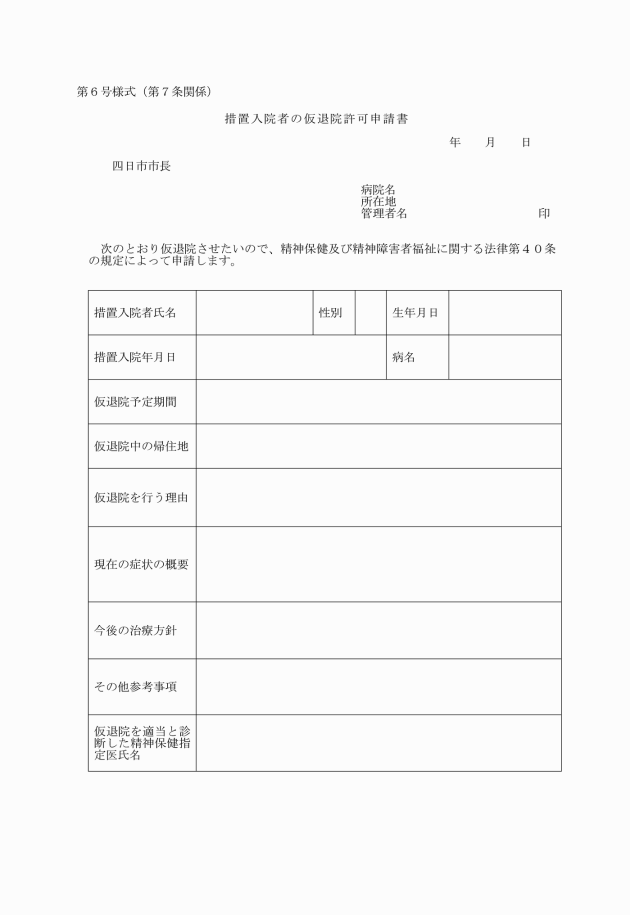 第６号様式（第７条関係）

措置入院者の仮退院許可申請書

年　月　日

四日市市長

病院名
所在地
管理者名　印

次のとおり仮退院させたいので、精神保健及び精神障害者福祉に関する法律第４０条の規定によって申請します。

| 措置入院者氏名 | | 性別 | | 生年月日 | |
|---|---|---|---|---|---|
| 措置入院年月日 | | | | 病名 | |
| 仮退院予定期間 | | | | | |
| 仮退院中の帰住地 | | | | | |
| 仮退院を行う理由 | | | | | |
| 現在の症状の概要 | | | | | |
| 今後の治療方針 | | | | | |
| その他参考事項 | | | | | |
| 仮退院を適当と診断した精神保健指定医氏名 | | | | | |